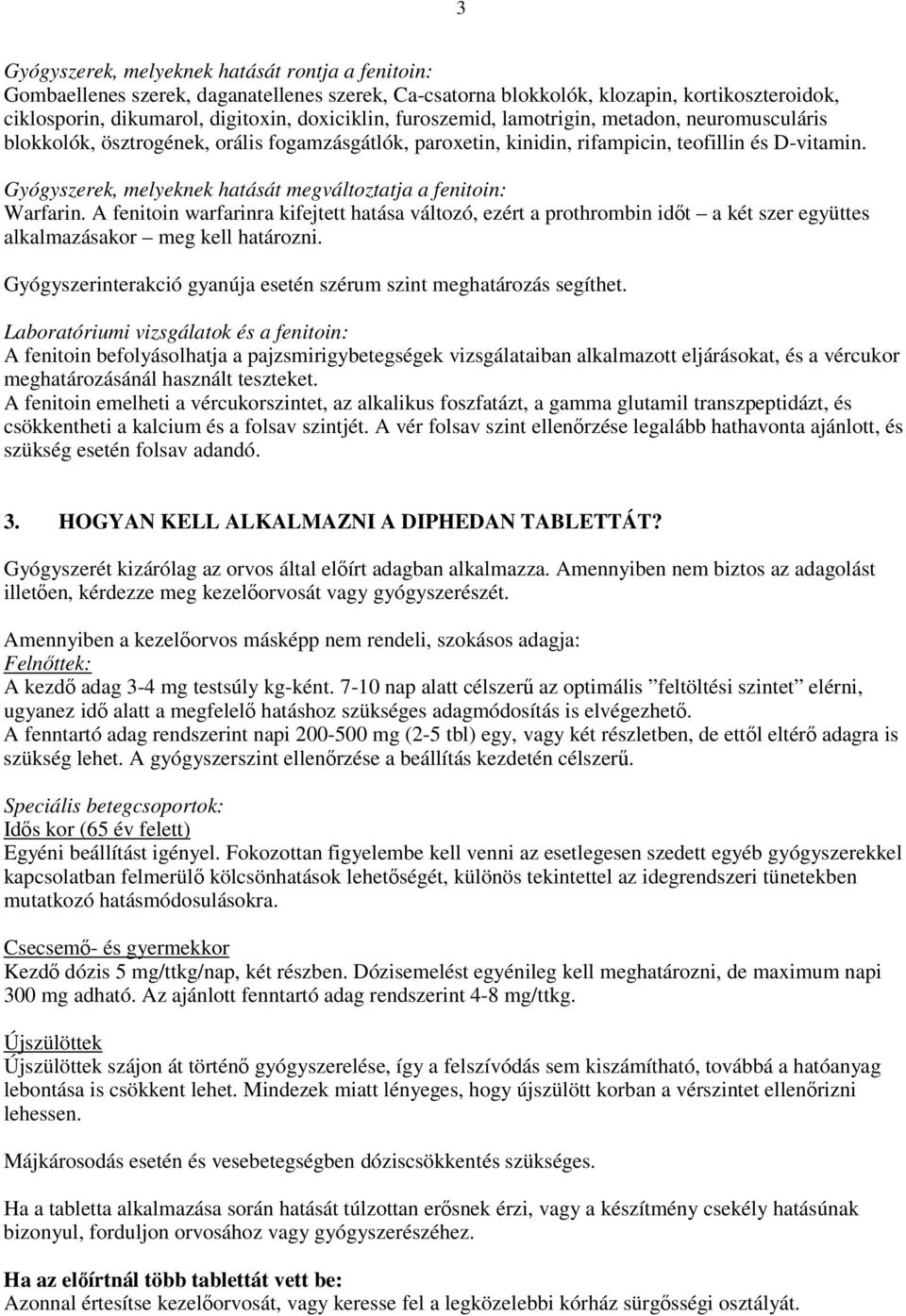 3

Gyógyszerek, melyeknek hatását rontja a fenitoin:
Gombaellenes szerek, daganatellenes szerek, Ca-csatorna blokkolók, klozapin, kortikoszteroidok, ciklosporin, dikumarol, digitoxin, doxiciklin, furoszemid, lamotrigin, metadon, neuromusculáris blokkolók, ösztrogének, orális fogamzásgátlók, paroxetin, kinidin, rifampicin, teofillin és D-vitamin.

Gyógyszerek, melyeknek hatását megváltoztatja a fenitoin:
Warfarin. A fenitoin warfarinra kifejtett hatása változó, ezért a prothrombin időt – a két szer együttes alkalmazásakor – meg kell határozni.

Gyógyszerinterakció gyanúja esetén szérum szint meghatározás segíthet.

Laboratóriumi vizsgálatok és a fenitoin:
A fenitoin befolyásolhatja a pajzsmirigybetegségek vizsgálataiban alkalmazott eljárásokat, és a vércukor meghatározásánál használt teszteket.
A fenitoin emelheti a vércukorszintet, az alkalikus foszfatázt, a gamma glutamil transzpeptidázt, és csökkentheti a kalcium és a folsav szintjét. A vér folsav szint ellenőrzése legalább hathavonta ajánlott, és szükség esetén folsav adandó.

3. HOGYAN KELL ALKALMAZNI A DIPHEDAN TABLETTÁT?

Gyógyszerét kizárólag az orvos által előírt adagban alkalmazza. Amennyiben nem biztos az adagolást illetően, kérdezze meg kezelőorvosát vagy gyógyszerészét.

Amennyiben a kezelőorvos másképp nem rendeli, szokásos adagja:
Felnőttek:
A kezdő adag 3-4 mg testsúly kg-ként. 7-10 nap alatt célszerű az optimális ”feltöltési szintet” elérni, ugyanez idő alatt a megfelelő hatáshoz szükséges adagmódosítás is elvégezhető.
A fenntartó adag rendszerint napi 200-500 mg (2-5 tbl) egy, vagy két részletben, de ettől eltérő adagra is szükség lehet. A gyógyszerszint ellenőrzése a beállítás kezdetén célszerű.

Speciális betegcsoportok:
Idős kor (65 év felett)
Egyéni beállítást igényel. Fokozottan figyelembe kell venni az esetlegesen szedett egyéb gyógyszerekkel kapcsolatban felmerülő kölcsönhatások lehetőségét, különös tekintettel az idegrendszeri tünetekben mutatkozó hatásmódosulásokra.

Csecsemő- és gyermekkor
Kezdő dózis 5 mg/ttkg/nap, két részben. Dózisemelést egyénileg kell meghatározni, de maximum napi 300 mg adható. Az ajánlott fenntartó adag rendszerint 4-8 mg/ttkg.

Újszülöttek
Újszülöttek szájon át történő gyógyszerelése, így a felszívódás sem kiszámítható, továbbá a hatóanyag lebontása is csökkent lehet. Mindezek miatt lényeges, hogy újszülött korban a vérszintet ellenőrizni lehessen.

Májkárosodás esetén és vesebetegségben dóziscsökkentés szükséges.

Ha a tabletta alkalmazása során hatását túlzottan erősnek érzi, vagy a készítmény csekély hatásúnak bizonyul, forduljon orvosához vagy gyógyszerészéhez.

Ha az előírtnál több tablettát vett be:
Azonnal értesítse kezelőorvosát, vagy keresse fel a legközelebbi kórház sürgősségi osztályát.